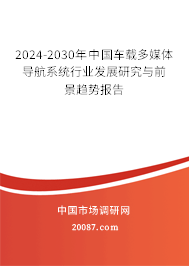 2024-2030年中国车载多媒体导航系统行业发展研究与前景趋势报告

中国市场调研网

20087.com